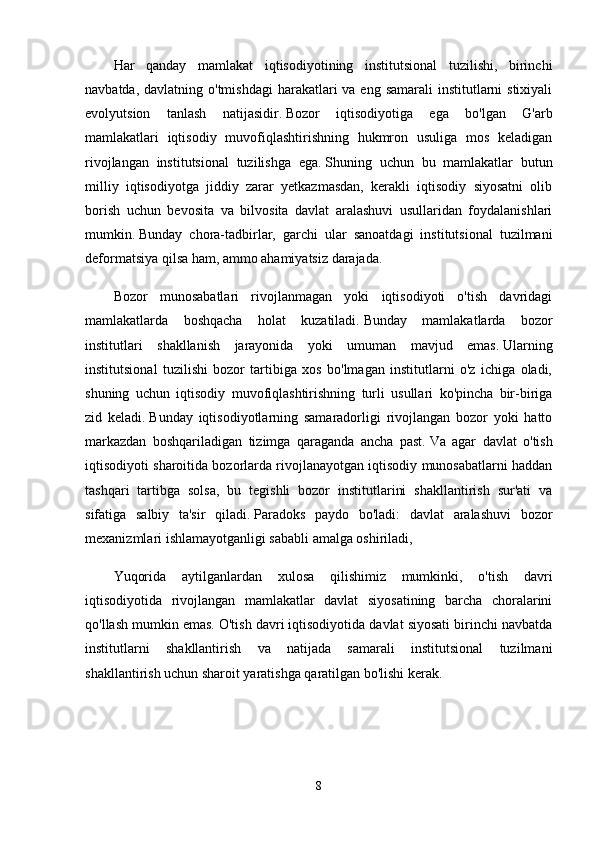 Har qanday mamlakat iqtisodiyotining institutsional tuzilishi, birinchi navbatda, davlatning o'tmishdagi harakatlari va eng samarali institutlarni stixiyali evolyutsion tanlash natijasidir. Bozor iqtisodiyotiga ega bo'lgan G'arb mamlakatlari iqtisodiy muvofiqlashtirishning hukmron usuliga mos keladigan rivojlangan institutsional tuzilishga ega. Shuning uchun bu mamlakatlar butun milliy iqtisodiyotga jiddiy zarar yetkazmasdan, kerakli iqtisodiy siyosatni olib borish uchun bevosita va bilvosita davlat aralashuvi usullaridan foydalanishlari mumkin. Bunday chora-tadbirlar, garchi ular sanoatdagi institutsional tuzilmani deformatsiya qilsa ham, ammo ahamiyatsiz darajada.

Bozor munosabatlari rivojlanmagan yoki iqtisodiyoti o'tish davridagi mamlakatlarda boshqacha holat kuzatiladi. Bunday mamlakatlarda bozor institutlari shakllanish jarayonida yoki umuman mavjud emas. Ularning institutsional tuzilishi bozor tartibiga xos bo'lmagan institutlarni o'z ichiga oladi, shuning uchun iqtisodiy muvofiqlashtirishning turli usullari ko'pincha bir-biriga zid keladi. Bunday iqtisodiyotlarning samaradorligi rivojlangan bozor yoki hatto markazdan boshqariladigan tizimga qaraganda ancha past. Va agar davlat o'tish iqtisodiyoti sharoitida bozorlarda rivojlanayotgan iqtisodiy munosabatlarni haddan tashqari tartibga solsa, bu tegishli bozor institutlarini shakllantirish sur'ati va sifatiga salbiy ta'sir qiladi. Paradoks paydo bo'ladi: davlat aralashuvi bozor mexanizmlari ishlamayotganligi sababli amalga oshiriladi,

Yuqorida aytilganlardan xulosa qilishimiz mumkinki, o'tish davri iqtisodiyotida rivojlangan mamlakatlar davlat siyosatining barcha choralarini qo'llash mumkin emas. O'tish davri iqtisodiyotida davlat siyosati birinchi navbatda institutlarni shakllantirish va natijada samarali institutsional tuzilmani shakllantirish uchun sharoit yaratishga qaratilgan bo'lishi kerak.

8